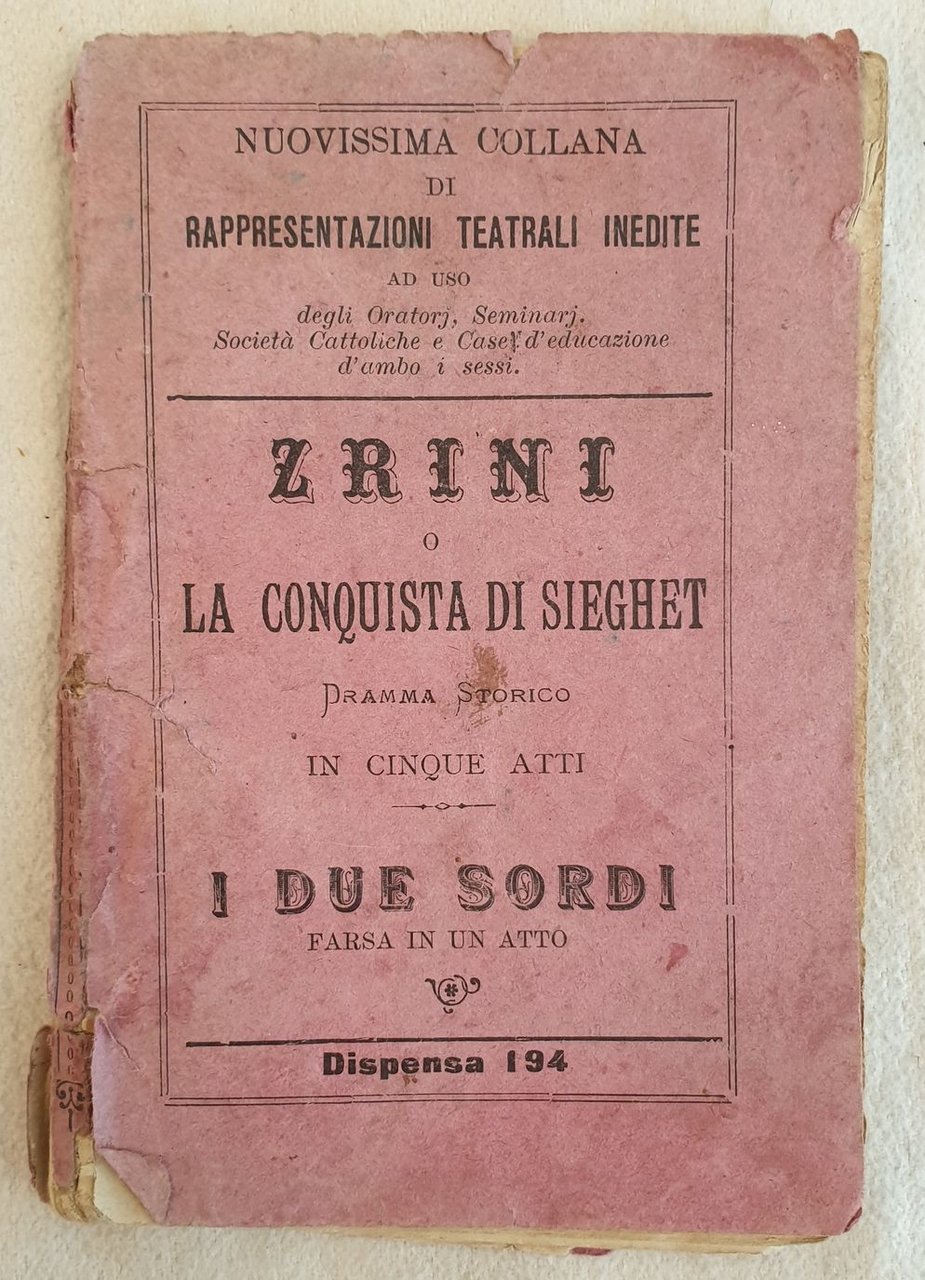 NUOVISSIMA COLLANA
DI
RAPPRESENTAZIONI TEATRALI INEDITE
AD USO
degli Oratorj, Seminarj.
Società Cattoliche e Case d'educazione
d'ambo i sessi.

ZRINI
O
LA CONQUISTA DI SIEGHET

DRAMMA STORICO

IN CINQUE ATTI

I DUE SORDI
FARSA IN UN ATTO

Dispensa 194